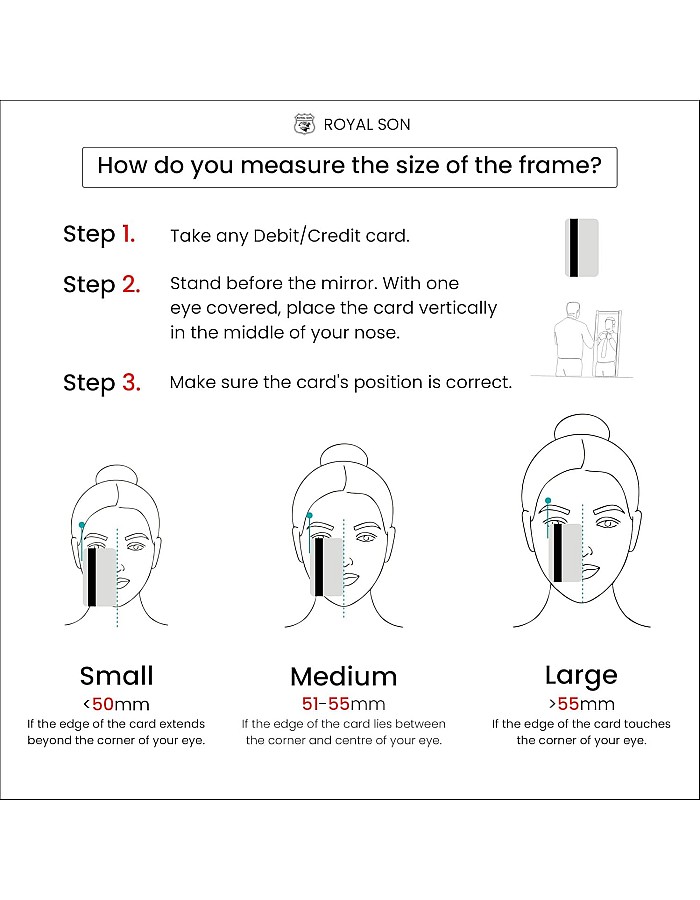 ROYAL SON

How do you measure the size of the frame?

Step 1. Take any Debit/Credit card.

Step 2. Stand before the mirror. With one eye covered, place the card vertically in the middle of your nose.

Step 3. Make sure the card's position is correct.

Small
<50mm
If the edge of the card extends beyond the corner of your eye.

Medium
51-55mm
If the edge of the card lies between the corner and centre of your eye.

Large
>55mm
If the edge of the card touches the corner of your eye.